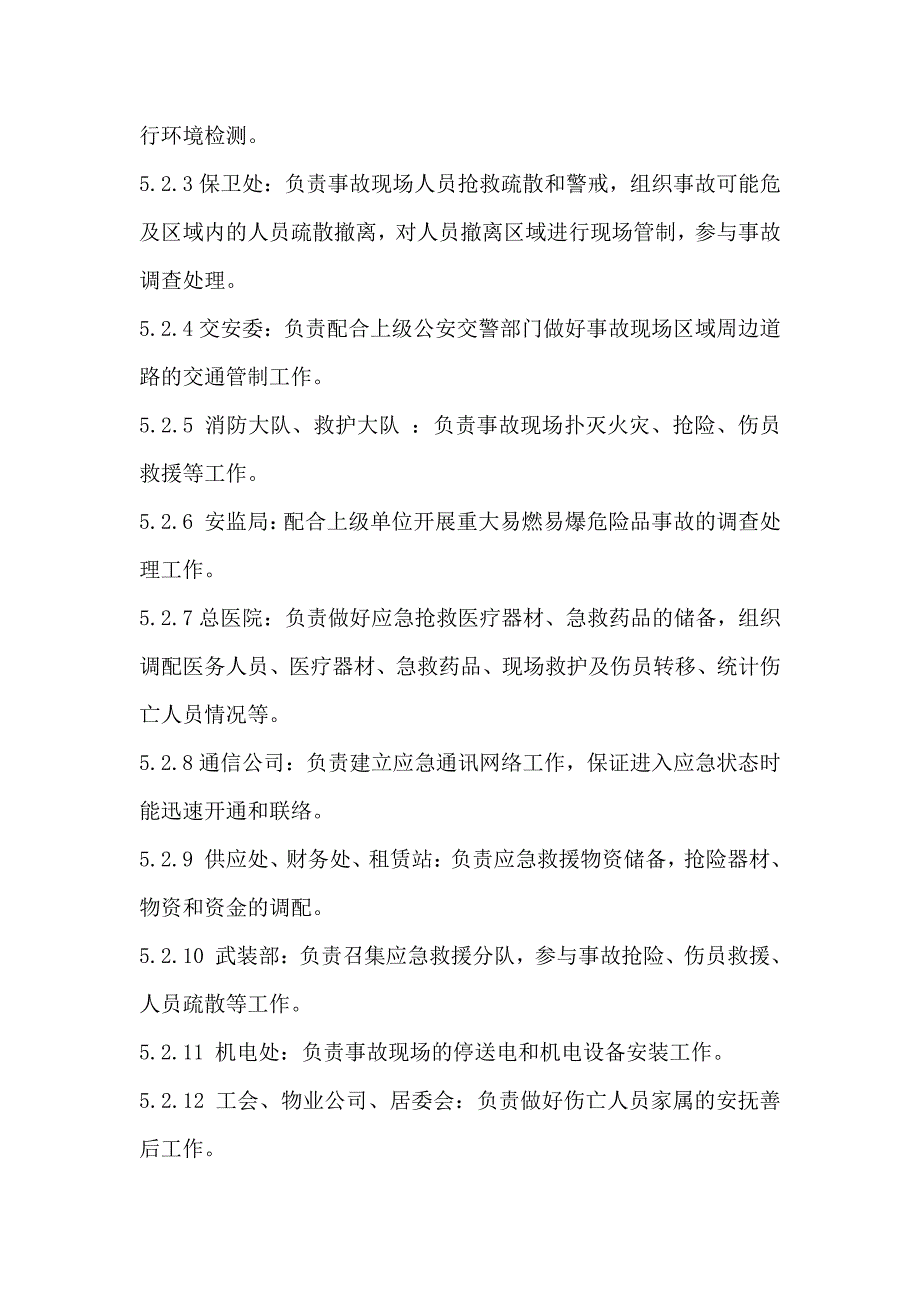 行环境检测。

5.2.3 保卫处：负责事故现场人员抢救疏散和警戒，组织事故可能危及区域内的人员疏散撤离，对人员撤离区域进行现场管制，参与事故调查处理。

5.2.4 交安委：负责配合上级公安交警部门做好事故现场区域周边道路的交通管制工作。

5.2.5 消防大队、救护大队 ：负责事故现场扑灭火灾、抢险、伤员救援等工作。

5.2.6 安监局：配合上级单位开展重大易燃易爆危险品事故的调查处理工作。

5.2.7 总医院：负责做好应急抢救医疗器材、急救药品的储备，组织调配医务人员、医疗器材、急救药品、现场救护及伤员转移、统计伤亡人员情况等。

5.2.8 通信公司：负责建立应急通讯网络工作，保证进入应急状态时能迅速开通和联络。

5.2.9 供应处、财务处、租赁站：负责应急救援物资储备，抢险器材、物资和资金的调配。

5.2.10 武装部：负责召集应急救援分队，参与事故抢险、伤员救援、人员疏散等工作。

5.2.11 机电处：负责事故现场的停送电和机电设备安装工作。

5.2.12 工会、物业公司、居委会：负责做好伤亡人员家属的安抚善后工作。